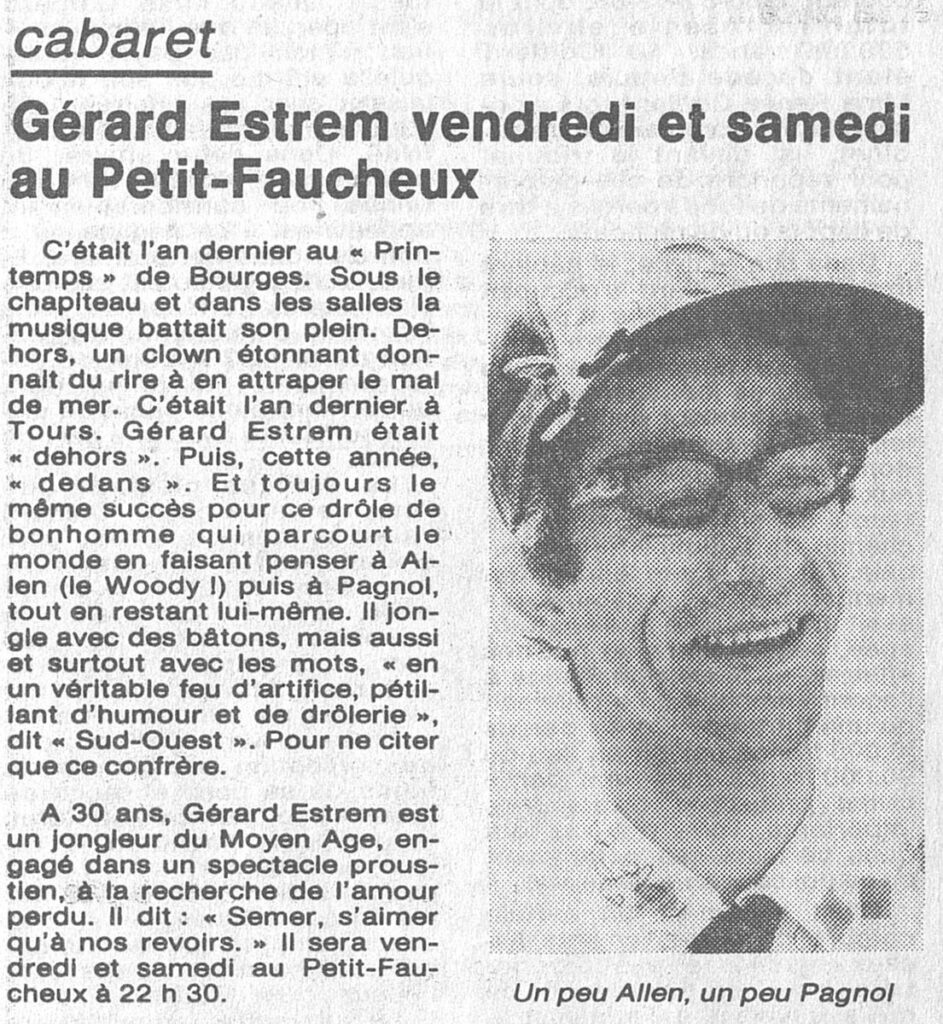 cabaret

Gérard Estrem vendredi et samedi au Petit-Faucheux

C'était l'an dernier au « Printemps » de Bourges. Sous le chapiteau et dans les salles la musique battait son plein. Dehors, un clown étonnant donnait du rire à en attraper le mal de mer. C'était l'an dernier à Tours. Gérard Estrem était « dehors ». Puis, cette année, « dedans ». Et toujours le même succès pour ce drôle de bonhomme qui parcourt le monde en faisant penser à Allen (le Woody !) puis à Pagnol, tout en restant lui-même. Il jongle avec des bâtons, mais aussi et surtout avec les mots, « en un véritable feu d'artifice, pétillant d'humour et de drôlerie », dit « Sud-Ouest ». Pour ne citer que ce confrère.

A 30 ans, Gérard Estrem est un jongleur du Moyen Age, engagé dans un spectacle proustien, à la recherche de l'amour perdu. Il dit : « Semer, s'aimer qu'à nos revoirs. » Il sera vendredi et samedi au Petit-Faucheux à 22 h 30.

Un peu Allen, un peu Pagnol